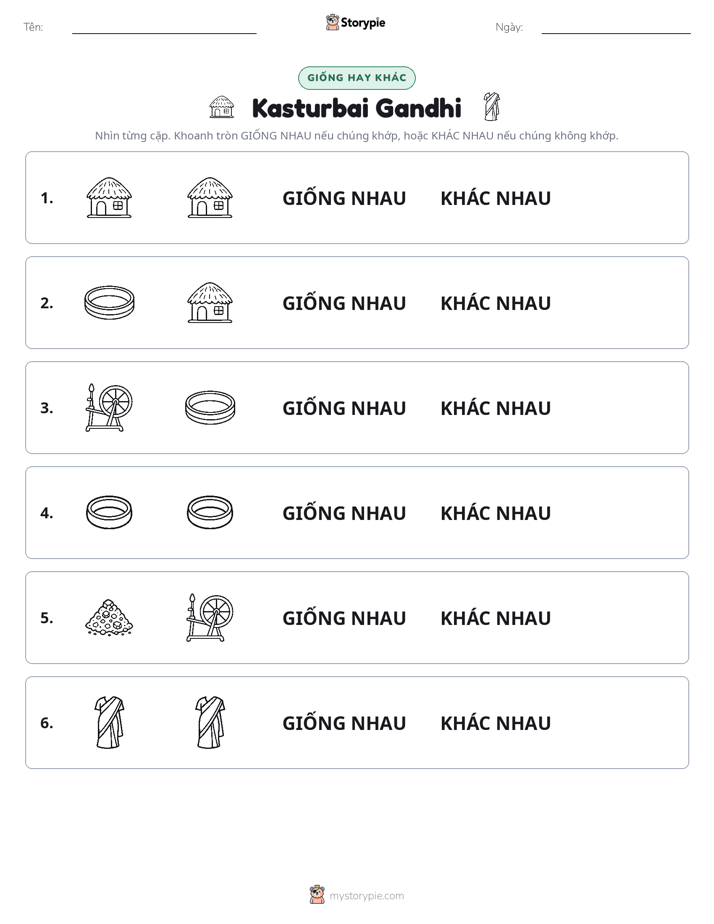 Tên: ____ Storypie Ngày: ____

GIỐNG HAY KHÁC

Kasturbai Gandhi

Nhìn từng cặp. Khoanh tròn GIỐNG NHAU nếu chúng khớp, hoặc KHÁC NHAU nếu chúng không khớp.

1. GIỐNG NHAU KHÁC NHAU

2. GIỐNG NHAU KHÁC NHAU

3. GIỐNG NHAU KHÁC NHAU

4. GIỐNG NHAU KHÁC NHAU

5. GIỐNG NHAU KHÁC NHAU

6. GIỐNG NHAU KHÁC NHAU

mystorypie.com